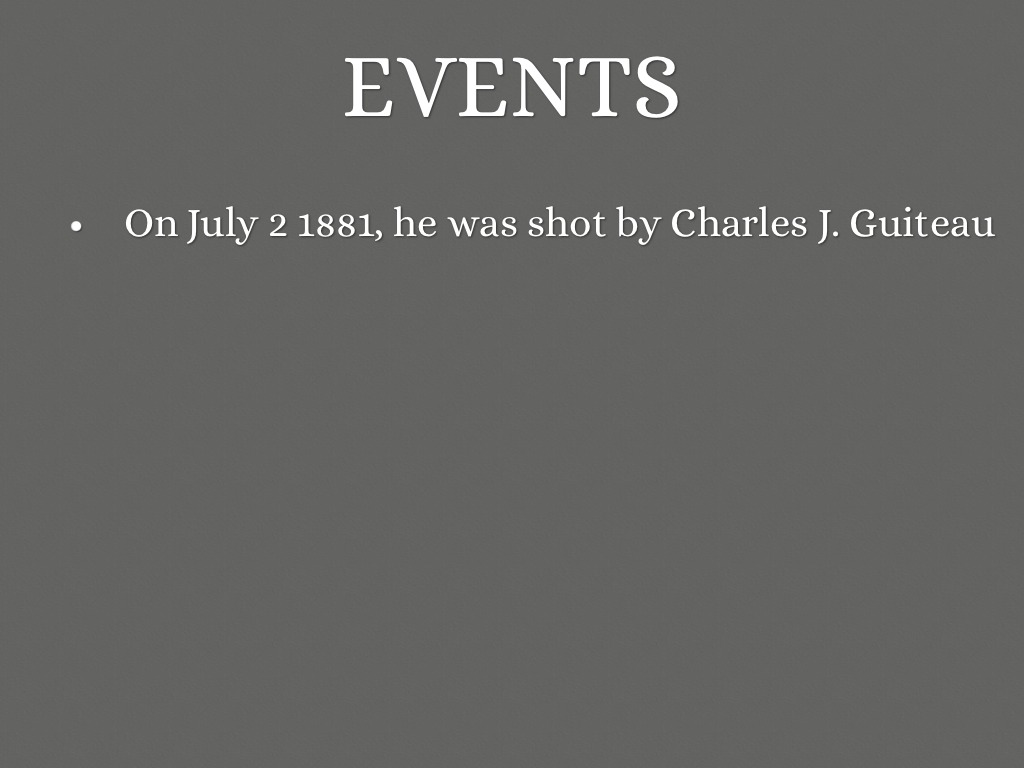 EVENTS

• On July 2 1881, he was shot by Charles J. Guiteau